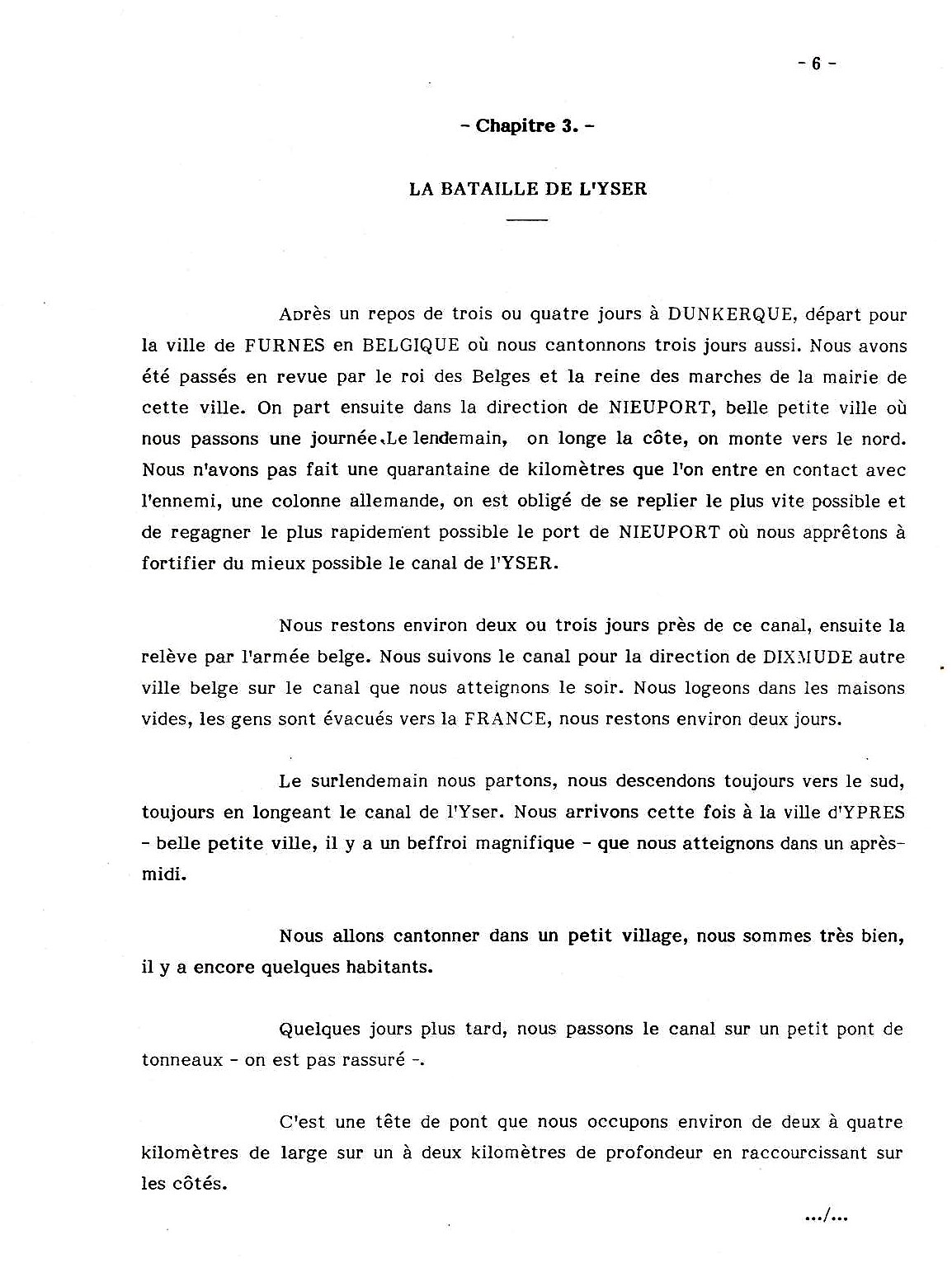 - 6 -

- Chapitre 3. -

LA BATAILLE DE L'YSER

Après un repos de trois ou quatre jours à DUNKERQUE, départ pour la ville de FURNES en BELGIQUE où nous cantonnons trois jours aussi. Nous avons été passés en revue par le roi des Belges et la reine des marches de la mairie de cette ville. On part ensuite dans la direction de NIEUPORT, belle petite ville où nous passons une journée.Le lendemain, on longe la côte, on monte vers le nord. Nous n'avons pas fait une quarantaine de kilomètres que l'on entre en contact avec l'ennemi, une colonne allemande, on est obligé de se replier le plus vite possible et de regagner le plus rapidement possible le port de NIEUPORT où nous apprêtons à fortifier du mieux possible le canal de l'YSER.

Nous restons environ deux ou trois jours près de ce canal, ensuite la relève par l'armée belge. Nous suivons le canal pour la direction de DIXMUDE autre ville belge sur le canal que nous atteignons le soir. Nous logeons dans les maisons vides, les gens sont évacués vers la FRANCE, nous restons environ deux jours.

Le surlendemain nous partons, nous descendons toujours vers le sud, toujours en longeant le canal de l'Yser. Nous arrivons cette fois à la ville d'YPRES - belle petite ville, il y a un beffroi magnifique - que nous atteignons dans un après-midi.

Nous allons cantonner dans un petit village, nous sommes très bien, il y a encore quelques habitants.

Quelques jours plus tard, nous passons le canal sur un petit pont de tonneaux - on est pas rassuré -.

C'est une tête de pont que nous occupons environ de deux à quatre kilomètres de large sur un à deux kilomètres de profondeur en raccourcissant sur les côtés.

.../...